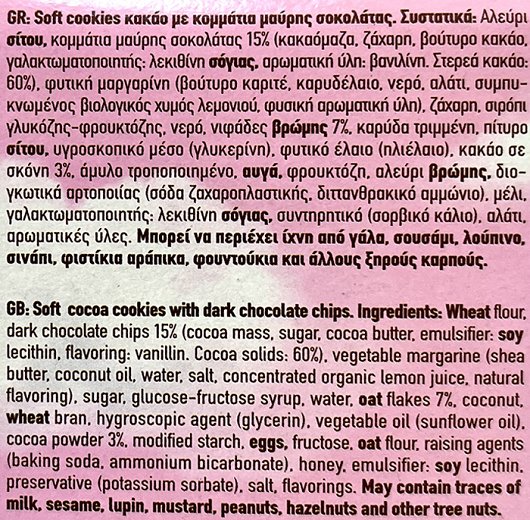 GR: Soft cookies κακάο με κομμάτια μαύρης σοκολάτας. Συστατικά: Αλεύρι σίτου, κομμάτια μαύρης σοκολάτας 15% (κακαόμαζα, ζάχαρη, βούτυρο κακάο, γαλακτωματοποιητής: λεκιθίνη σόγιας, αρωματική ύλη: βανιλίνη. Στερεά κακάο: 60%), φυτική μαργαρίνη (βούτυρο καριτέ, καρυδέλαιο, νερό, αλάτι, συμπυκνωμένος βιολογικός χυμός λεμονιού, φυσική αρωματική ύλη), ζάχαρη, σιρόπι γλυκόζης-φρουκτόζης, νερό, νιφάδες βρώμης 7%, καρύδα τριμμένη, πίτυρο σίτου, υγροσκοπικό μέσο (γλυκερίνη), φυτικό έλαιο (ηλιέλαιο), κακάο σε σκόνη 3%, άμυλο τροποποιημένο, αυγά, φρουκτόζη, αλεύρι βρώμης, διογκωτικά αρτοποιίας (σόδα ζαχαροπλαστικής, διττανθρακικό αμμώνιο), μέλι, γαλακτωματοποιητής: λεκιθίνη σόγιας, συντηρητικό (σορβικό κάλιο), αλάτι, αρωματικές ύλες. Μπορεί να περιέχει ίχνη από γάλα, σουσάμι, λούπινο, σινάπι, φιστίκια αράπικα, φουντούκια και άλλους ξηρούς καρπούς.

GB: Soft cocoa cookies with dark chocolate chips. Ingredients: Wheat flour, dark chocolate chips 15% (cocoa mass, sugar, cocoa butter, emulsifier: soy lecithin, flavoring: vanillin. Cocoa solids: 60%), vegetable margarine (shea butter, coconut oil, water, salt, concentrated organic lemon juice, natural flavoring), sugar, glucose-fructose syrup, water, oat flakes 7%, coconut, wheat bran, hygroscopic agent (glycerin), vegetable oil (sunflower oil), cocoa powder 3%, modified starch, eggs, fructose, oat flour, raising agents (baking soda, ammonium bicarbonate), honey, emulsifier: soy lecithin, preservative (potassium sorbate), salt, flavorings. May contain traces of milk, sesame, lupin, mustard, peanuts, hazelnuts and other tree nuts.